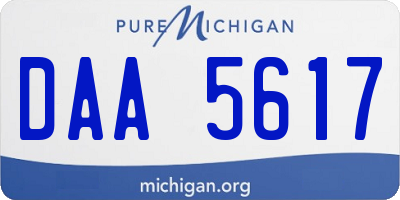 PURE MICHIGAN

DAA 5617

michigan.org